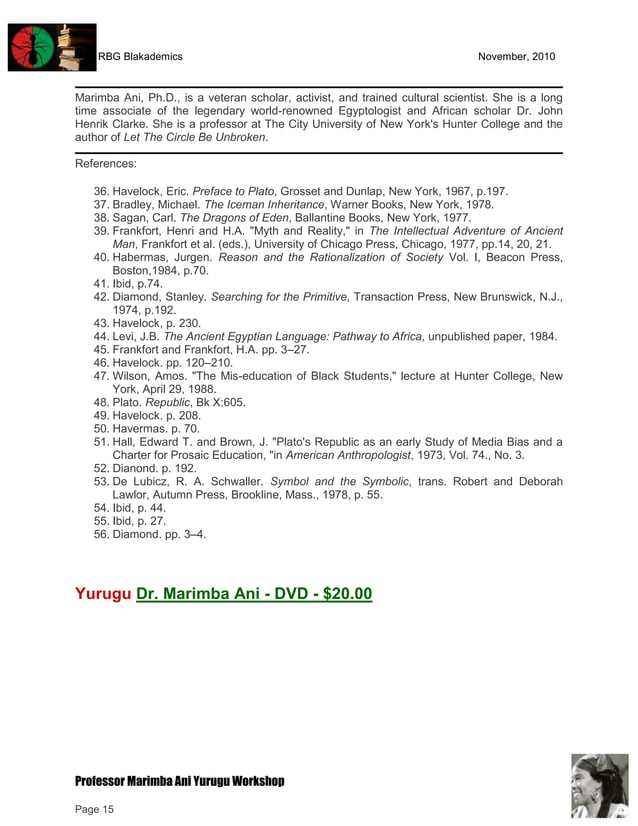 RBG Blakademics November, 2010

Marimba Ani, Ph.D., is a veteran scholar, activist, and trained cultural scientist. She is a long time associate of the legendary world-renowned Egyptologist and African scholar Dr. John Henrik Clarke. She is a professor at The City University of New York's Hunter College and the author of Let The Circle Be Unbroken.

References:

36. Havelock, Eric. Preface to Plato, Grosset and Dunlap, New York, 1967, p.197.
37. Bradley, Michael. The Iceman Inheritance, Warner Books, New York, 1978.
38. Sagan, Carl. The Dragons of Eden, Ballantine Books, New York, 1977.
39. Frankfort, Henri and H.A. "Myth and Reality," in The Intellectual Adventure of Ancient Man, Frankfort et al. (eds.), University of Chicago Press, Chicago, 1977, pp.14, 20, 21.
40. Habermas, Jurgen. Reason and the Rationalization of Society Vol. I, Beacon Press, Boston,1984, p.70.
41. Ibid, p.74.
42. Diamond, Stanley. Searching for the Primitive, Transaction Press, New Brunswick, N.J., 1974, p.192.
43. Havelock, p. 230.
44. Levi, J.B. The Ancient Egyptian Language: Pathway to Africa, unpublished paper, 1984.
45. Frankfort and Frankfort, H.A. pp. 3–27.
46. Havelock. pp. 120–210.
47. Wilson, Amos. "The Mis-education of Black Students," lecture at Hunter College, New York, April 29, 1988.
48. Plato. Republic, Bk X:605.
49. Havelock. p. 208.
50. Havermas. p. 70.
51. Hall, Edward T. and Brown, J. "Plato's Republic as an early Study of Media Bias and a Charter for Prosaic Education, "in American Anthropologist, 1973, Vol. 74., No. 3.
52. Dianond. p. 192.
53. De Lubicz, R. A. Schwaller. Symbol and the Symbolic, trans. Robert and Deborah Lawlor, Autumn Press, Brookline, Mass., 1978, p. 55.
54. Ibid, p. 44.
55. Ibid, p. 27.
56. Diamond. pp. 3–4.

Yurugu Dr. Marimba Ani - DVD - $20.00

Professor Marimba Ani Yurugu Workshop

Page 15